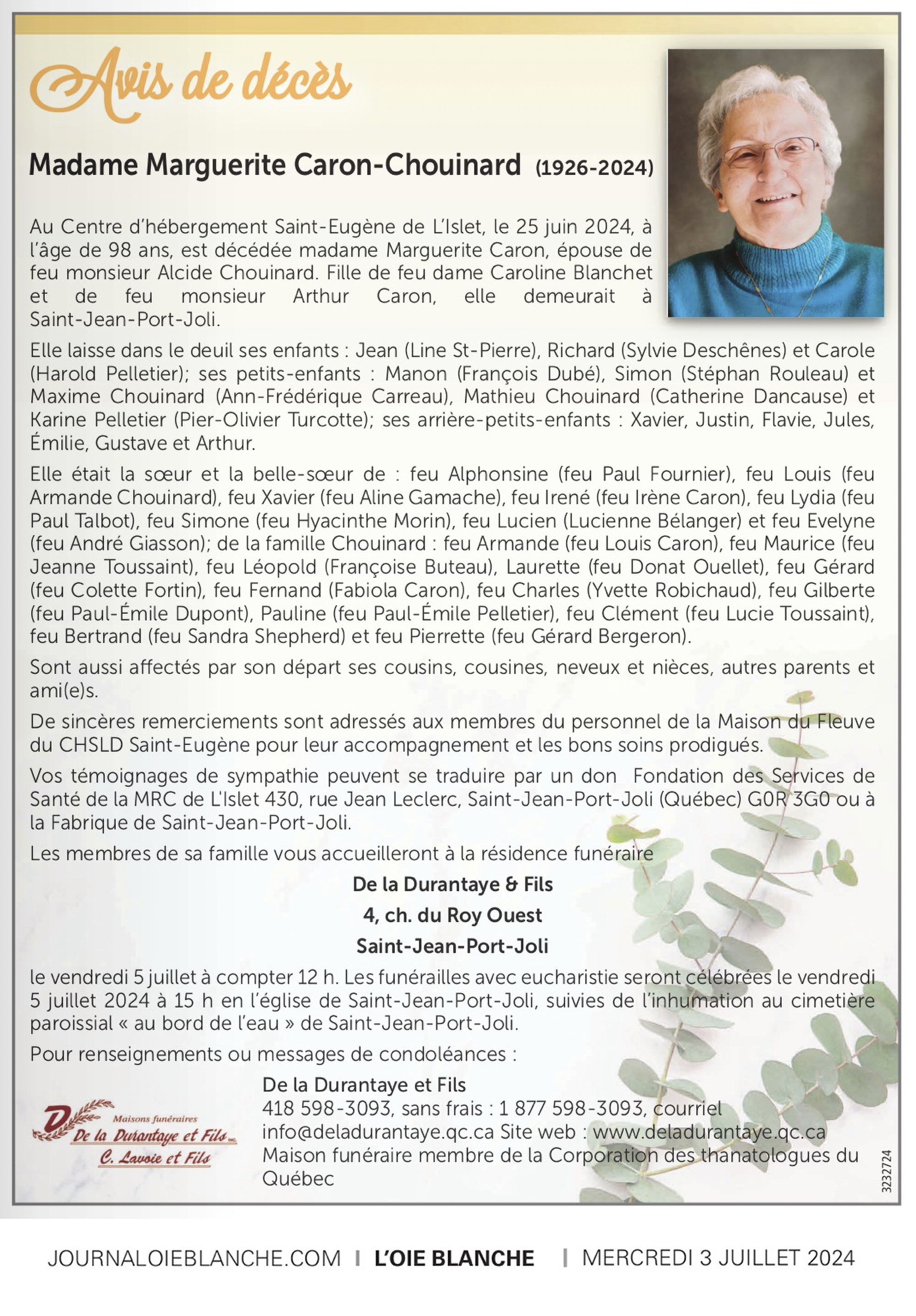 Avis de décès

Madame Marguerite Caron-Chouinard (1926-2024)

Au Centre d'hébergement Saint-Eugène de L'Islet, le 25 juin 2024, à l'âge de 98 ans, est décédée madame Marguerite Caron, épouse de feu monsieur Alcide Chouinard. Fille de feu dame Caroline Blanchet et de feu monsieur Arthur Caron, elle demeurait à Saint-Jean-Port-Joli.

Elle laisse dans le deuil ses enfants : Jean (Line St-Pierre), Richard (Sylvie Deschênes) et Carole (Harold Pelletier); ses petits-enfants : Manon (François Dubé), Simon (Stéphan Rouleau) et Maxime Chouinard (Ann-Frédérique Carreau), Mathieu Chouinard (Catherine Dancause) et Karine Pelletier (Pier-Olivier Turcotte); ses arrière-petits-enfants : Xavier, Justin, Flavie, Jules, Émilie, Gustave et Arthur.

Elle était la sœur et la belle-sœur de : feu Alphonsine (feu Paul Fournier), feu Louis (feu Armande Chouinard), feu Xavier (feu Aline Gamache), feu Irené (feu Irène Caron), feu Lydia (feu Paul Talbot), feu Simone (feu Hyacinthe Morin), feu Lucien (Lucienne Bélanger) et feu Evelyne (feu André Giasson); de la famille Chouinard : feu Armande (feu Louis Caron), feu Maurice (feu Jeanne Toussaint), feu Léopold (Françoise Buteau), Laurette (feu Donat Ouellet), feu Gérard (feu Colette Fortin), feu Fernand (Fabiola Caron), feu Charles (Yvette Robichaud), feu Gilberte (feu Paul-Émile Dupont), Pauline (feu Paul-Émile Pelletier), feu Clément (feu Lucie Toussaint), feu Bertrand (feu Sandra Shepherd) et feu Pierrette (feu Gérard Bergeron).

Sont aussi affectés par son départ ses cousins, cousines, neveux et nièces, autres parents et ami(e)s.

De sincères remerciements sont adressés aux membres du personnel de la Maison du Fleuve du CHSLD Saint-Eugène pour leur accompagnement et les bons soins prodigués.

Vos témoignages de sympathie peuvent se traduire par un don Fondation des Services de Santé de la MRC de L'Islet 430, rue Jean Leclerc, Saint-Jean-Port-Joli (Québec) G0R 3G0 ou à la Fabrique de Saint-Jean-Port-Joli.

Les membres de sa famille vous accueilleront à la résidence funéraire

De la Durantaye & Fils
4, ch. du Roy Ouest
Saint-Jean-Port-Joli

le vendredi 5 juillet à compter 12 h. Les funérailles avec eucharistie seront célébrées le vendredi 5 juillet 2024 à 15 h en l'église de Saint-Jean-Port-Joli, suivies de l'inhumation au cimetière paroissial « au bord de l'eau » de Saint-Jean-Port-Joli.

Pour renseignements ou messages de condoléances :

Maisons funéraires
De la Durantaye et Fils inc.
C. Lavoie et Fils

De la Durantaye et Fils
418 598-3093, sans frais : 1 877 598-3093, courriel info@deladurantaye.qc.ca Site web : www.deladurantaye.qc.ca
Maison funéraire membre de la Corporation des thanatologues du Québec

3232724

JOURNALOIEBLANCHE.COM | L'OIE BLANCHE | MERCREDI 3 JUILLET 2024